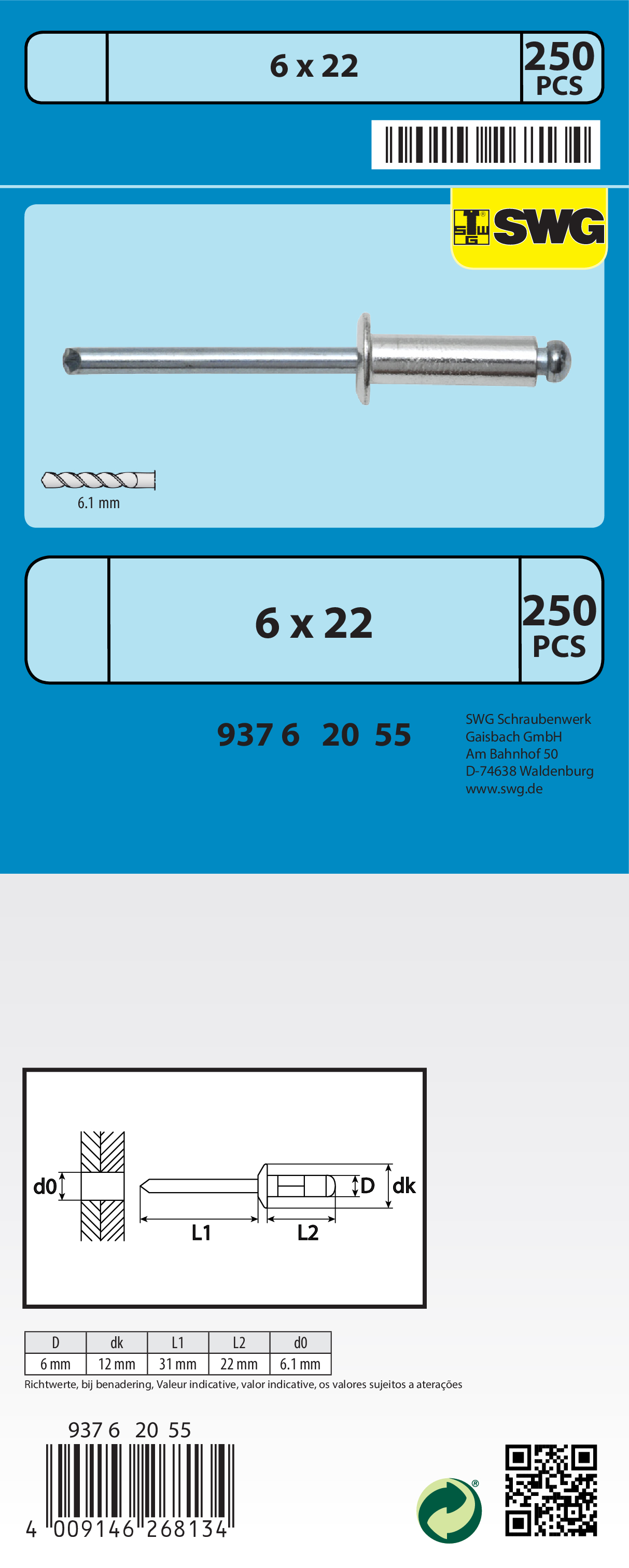 6 x 22

250
PCS

SWG

6.1 mm

6 x 22

250
PCS

937 6 20 55

SWG Schraubenwerk
Gaisbach GmbH
Am Bahnhof 50
D-74638 Waldenburg
www.swg.de

d0

D

dk

L1

L2

| D | dk | L1 | L2 | d0 |
|---|---|---|---|---|
| 6 mm | 12 mm | 31 mm | 22 mm | 6.1 mm |

Richtwerte, bij benadering, Valeur indicative, valor indicative, os valores sujeitos a aterações

937 6 20 55

4 009146 268134